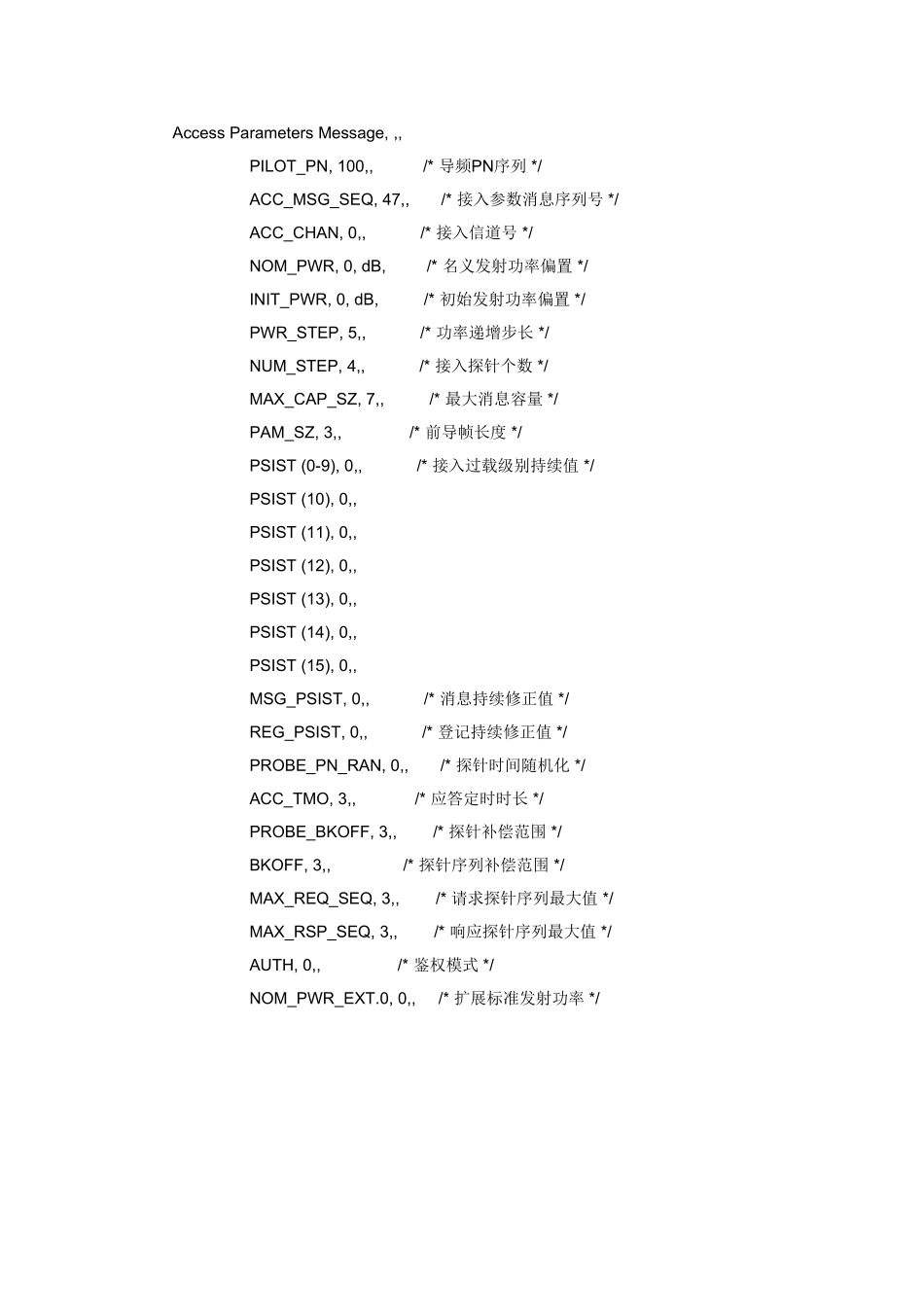 Access Parameters Message, ,,

PILOT_PN, 100,, /* 导频PN序列 */

ACC_MSG_SEQ, 47,, /* 接入参数消息序列号 */

ACC_CHAN, 0,, /* 接入信道号 */

NOM_PWR, 0, dB, /* 名义发射功率偏置 */

INIT_PWR, 0, dB, /* 初始发射功率偏置 */

PWR_STEP, 5,, /* 功率递增步长 */

NUM_STEP, 4,, /* 接入探针个数 */

MAX_CAP_SZ, 7,, /* 最大消息容量 */

PAM_SZ, 3,, /* 前导帧长度 */

PSIST (0-9), 0,, /* 接入过载级别持续值 */

PSIST (10), 0,,

PSIST (11), 0,,

PSIST (12), 0,,

PSIST (13), 0,,

PSIST (14), 0,,

PSIST (15), 0,,

MSG_PSIST, 0,, /* 消息持续修正值 */

REG_PSIST, 0,, /* 登记持续修正值 */

PROBE_PN_RAN, 0,, /* 探针时间随机化 */

ACC_TMO, 3,, /* 应答定时时长 */

PROBE_BKOFF, 3,, /* 探针补偿范围 */

BKOFF, 3,, /* 探针序列补偿范围 */

MAX_REQ_SEQ, 3,, /* 请求探针序列最大值 */

MAX_RSP_SEQ, 3,, /* 响应探针序列最大值 */

AUTH, 0,, /* 鉴权模式 */

NOM_PWR_EXT.0, 0,, /* 扩展标准发射功率 */